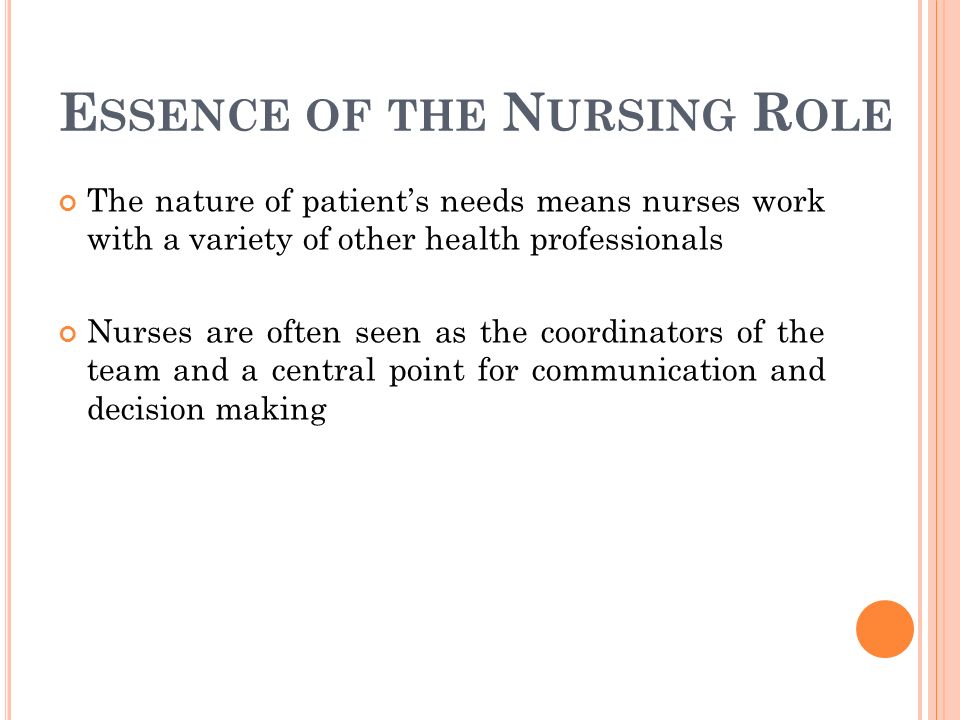 ESSENCE OF THE NURSING ROLE

The nature of patient's needs means nurses work with a variety of other health professionals

Nurses are often seen as the coordinators of the team and a central point for communication and decision making